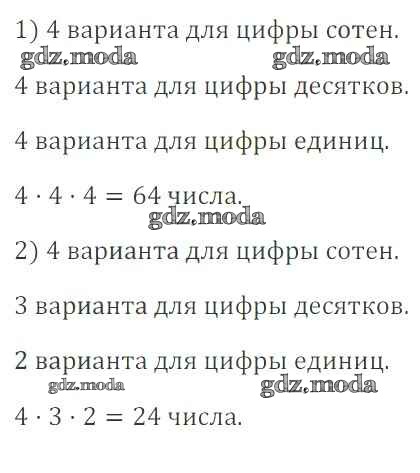 1) 4 варианта для цифры сотен.

4 варианта для цифры десятков.

4 варианта для цифры единиц.

$4 \cdot 4 \cdot 4 = 64$ числа.

2) 4 варианта для цифры сотен.

3 варианта для цифры десятков.

2 варианта для цифры единиц.

$4 \cdot 3 \cdot 2 = 24$ числа.

gdz.moda